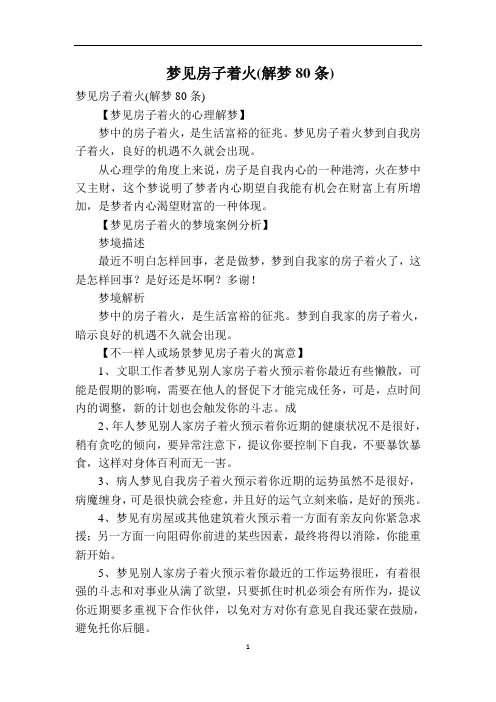 梦见房子着火(解梦 80 条)

梦见房子着火(解梦 80 条)

【梦见房子着火的心理解梦】

梦中的房子着火，是生活富裕的征兆。梦见房子着火梦到自我房子着火，良好的机遇不久就会出现。

从心理学的角度上来说，房子是自我内心的一种港湾，火在梦中又主财，这个梦说明了梦者内心期望自我能有机会在财富上有所增加，是梦者内心渴望财富的一种体现。

【梦见房子着火的梦境案例分析】

梦境描述

最近不明白怎样回事，老是做梦，梦到自我家的房子着火了，这是怎样回事？是好还是坏啊？多谢！

梦境解析

梦中的房子着火，是生活富裕的征兆。梦到自我家的房子着火，暗示良好的机遇不久就会出现。

【不一样人或场景梦见房子着火的寓意】

1、文职工作者梦见别人家房子着火预示着你最近有些懒散，可能是假期的影响，需要在他人的督促下才能完成任务，可是，点时间内的调整，新的计划也会触发你的斗志。成

2、年人梦见别人家房子着火预示着你近期的健康状况不是很好，稍有贪吃的倾向，要异常注意下，提议你要控制下自我，不要暴饮暴食，这样对身体百利而无一害。

3、病人梦见自我房子着火预示着你近期的运势虽然不是很好，病魔缠身，可是很快就会痊愈，并且好的运气立刻来临，是好的预兆。

4、梦见有房屋或其他建筑着火预示着一方面有亲友向你紧急求援；另一方面一向阻碍你前进的某些因素，最终将得以消除，你能重新开始。

5、梦见别人家房子着火预示着你最近的工作运势很旺，有着很强的斗志和对事业从满了欲望，只要抓住时机必须会有所作为，提议你近期要多重视下合作伙伴，以免对方对你有意见自我还蒙在鼓励，避免托你后腿。

1